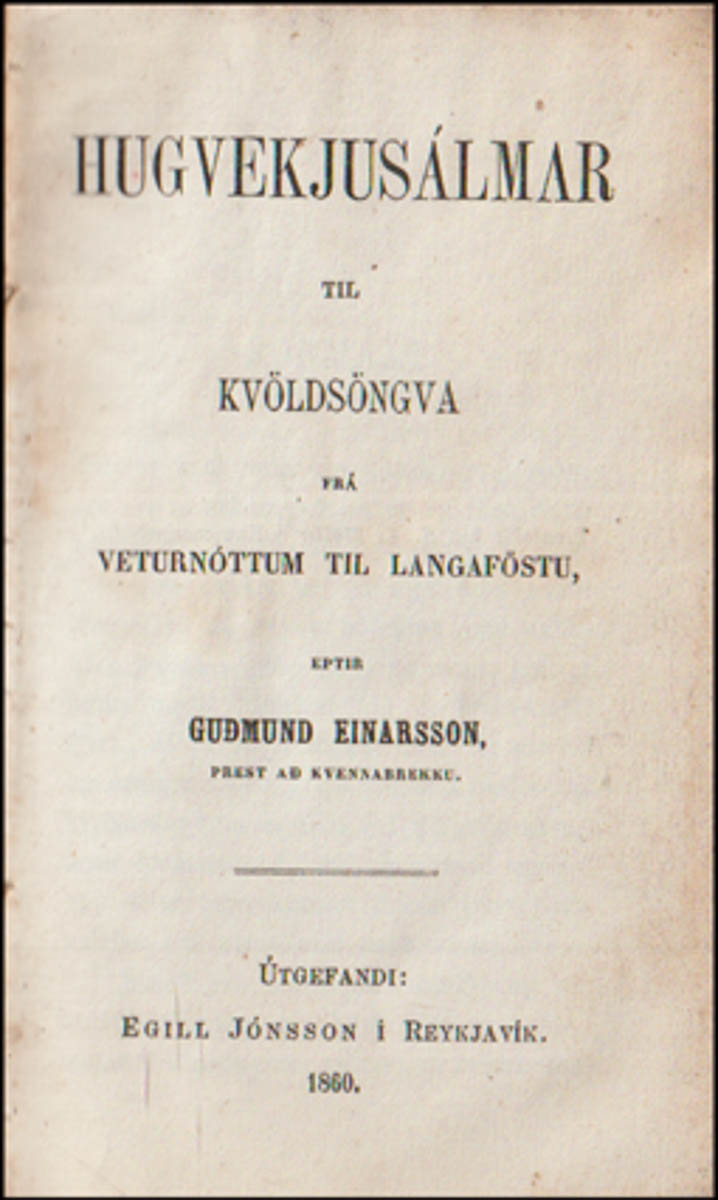 HUGVEKJUSÁLMAR

TIL

KVÖLDSÖNGVA

FRÁ

VETURNÓTTUM TIL LANGAFÖSTU,

EPTIR

GUÐMUND EINARSSON,

PREST AÐ KVENNABREKKU.

ÚTGEFANDI:

EGILL JÓNSSON Í REYKJAVÍK.

1860.